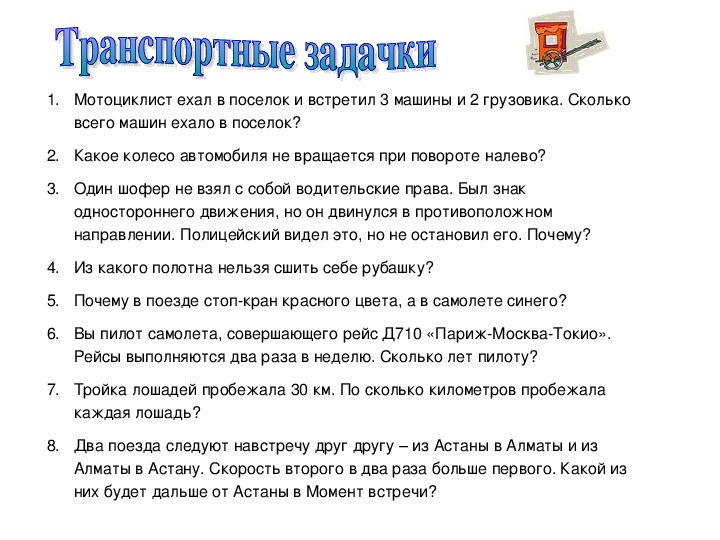 Транспортные задачки

1. Мотоциклист ехал в поселок и встретил 3 машины и 2 грузовика. Сколько всего машин ехало в поселок?

2. Какое колесо автомобиля не вращается при повороте налево?

3. Один шофер не взял с собой водительские права. Был знак одностороннего движения, но он двинулся в противоположном направлении. Полицейский видел это, но не остановил его. Почему?

4. Из какого полотна нельзя сшить себе рубашку?

5. Почему в поезде стоп-кран красного цвета, а в самолете синего?

6. Вы пилот самолета, совершающего рейс Д710 «Париж-Москва-Токио». Рейсы выполняются два раза в неделю. Сколько лет пилоту?

7. Тройка лошадей пробежала 30 км. По сколько километров пробежала каждая лошадь?

8. Два поезда следуют навстречу друг другу – из Астаны в Алматы и из Алматы в Астану. Скорость второго в два раза больше первого. Какой из них будет дальше от Астаны в Момент встречи?